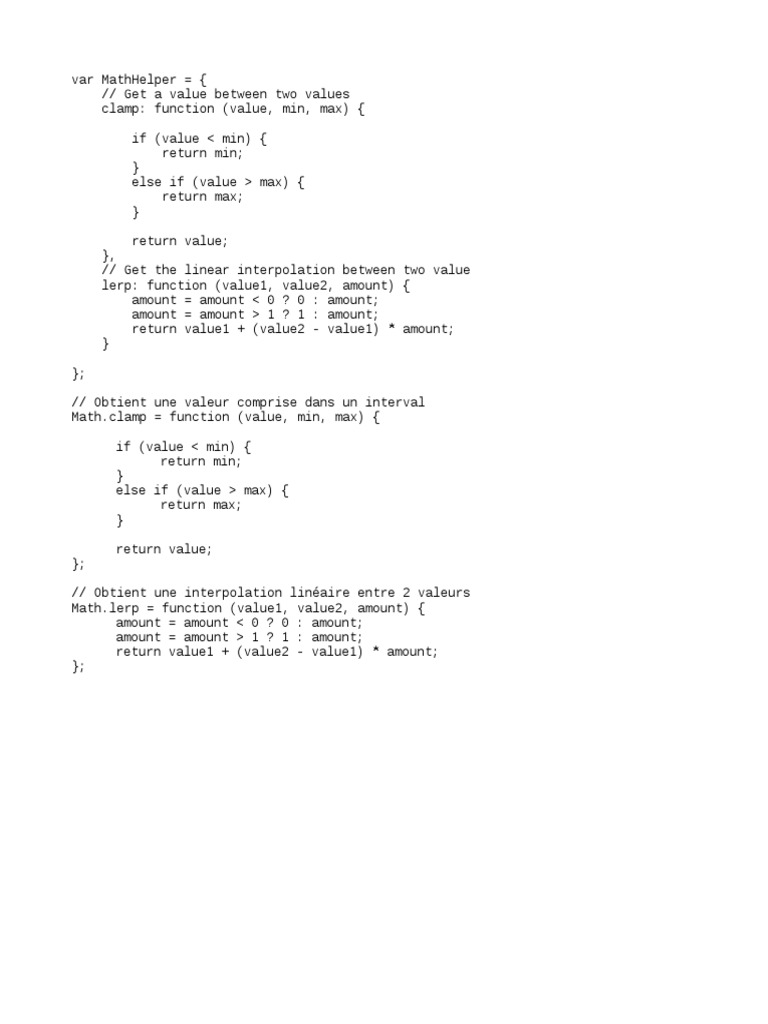 var MathHelper = {
    // Get a value between two values
    clamp: function (value, min, max) {

        if (value < min) {
            return min;
        }
        else if (value > max) {
            return max;
        }

        return value;
    },
    // Get the linear interpolation between two value
    lerp: function (value1, value2, amount) {
        amount = amount < 0 ? 0 : amount;
        amount = amount > 1 ? 1 : amount;
        return value1 + (value2 - value1) * amount;
    }

};

// Obtient une valeur comprise dans un interval
Math.clamp = function (value, min, max) {

      if (value < min) {
            return min;
      }
      else if (value > max) {
            return max;
      }

      return value;
};

// Obtient une interpolation linéaire entre 2 valeurs
Math.lerp = function (value1, value2, amount) {
      amount = amount < 0 ? 0 : amount;
      amount = amount > 1 ? 1 : amount;
      return value1 + (value2 - value1) * amount;
};